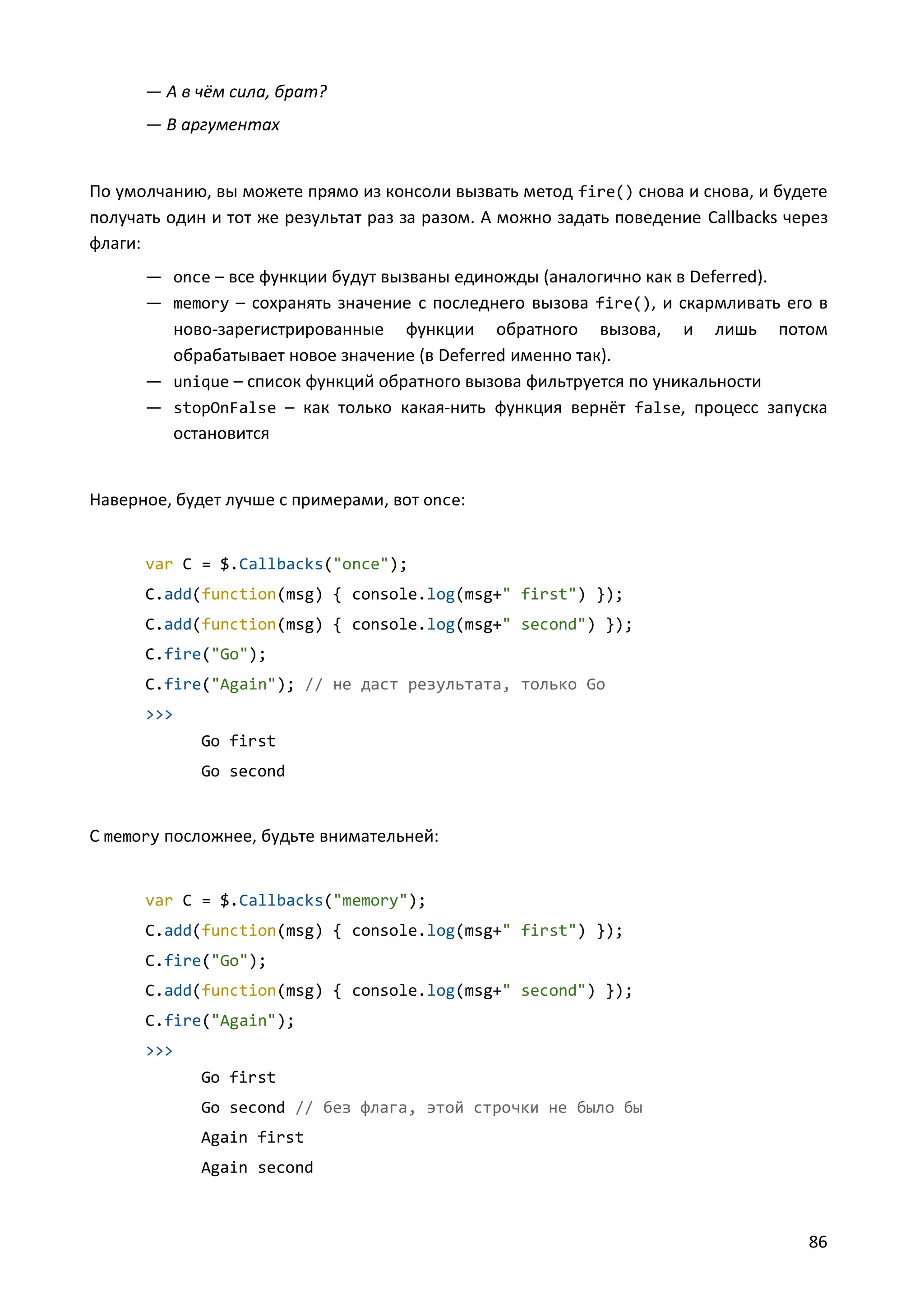 — А в чём сила, брат?

— В аргументах

По умолчанию, вы можете прямо из консоли вызвать метод fire() снова и снова, и будете получать один и тот же результат раз за разом. А можно задать поведение Callbacks через флаги:

— once – все функции будут вызваны единожды (аналогично как в Deferred).
— memory – сохранять значение с последнего вызова fire(), и скармливать его в ново-зарегистрированные функции обратного вызова, и лишь потом обрабатывает новое значение (в Deferred именно так).
— unique – список функций обратного вызова фильтруется по уникальности
— stopOnFalse – как только какая-нить функция вернёт false, процесс запуска остановится

Наверное, будет лучше с примерами, вот once:

var C = $.Callbacks("once");
C.add(function(msg) { console.log(msg+" first") });
C.add(function(msg) { console.log(msg+" second") });
C.fire("Go");
C.fire("Again"); // не даст результата, только Go
>>>
Go first
Go second

С memory посложнее, будьте внимательней:

var C = $.Callbacks("memory");
C.add(function(msg) { console.log(msg+" first") });
C.fire("Go");
C.add(function(msg) { console.log(msg+" second") });
C.fire("Again");
>>>
Go first
Go second // без флага, этой строчки не было бы
Again first
Again second

86